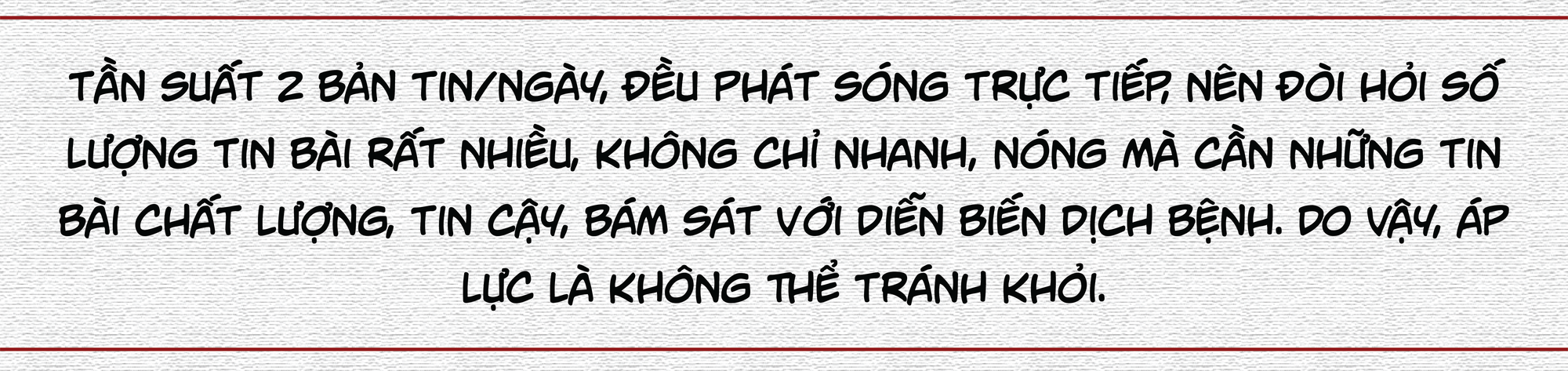 TẦN SUẤT 2 BẢN TIN/NGÀY, ĐỀU PHÁT SÓNG TRỰC TIẾP, NÊN ĐÒI HỎI SỐ LƯỢNG TIN BÀI RẤT NHIỀU, KHÔNG CHỈ NHANH, NÓNG MÀ CẦN NHỮNG TIN BÀI CHẤT LƯỢNG, TIN CẬY, BÁM SÁT VỚI DIỄN BIẾN DỊCH BỆNH. DO VẬY, ÁP LỰC LÀ KHÔNG THỂ TRÁNH KHỎI.